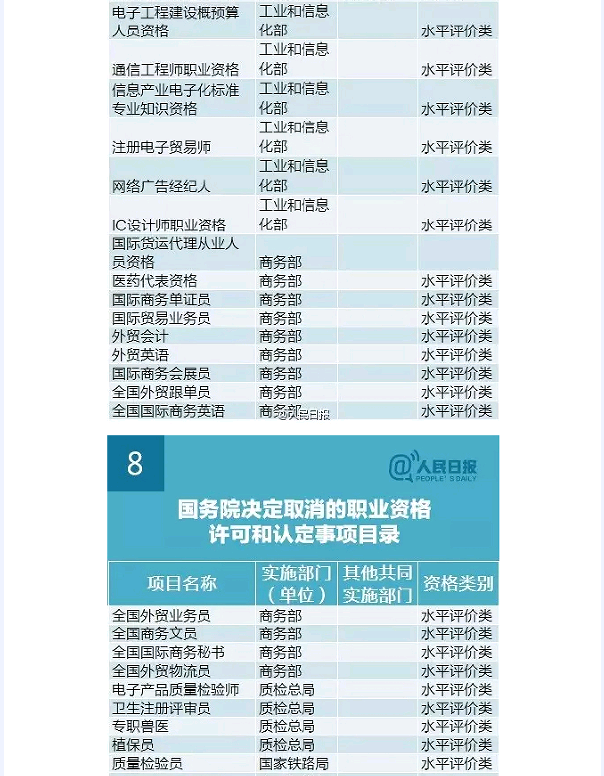 | | | | |
|---|---|---|---|
| 电子工程建设概预算人员资格 | 工业和信息化部 | | 水平评价类 |
| 通信工程师职业资格 | 工业和信息化部 | | 水平评价类 |
| 信息产业电子化标准专业知识资格 | 工业和信息化部 | | 水平评价类 |
| 注册电子贸易师 | 工业和信息化部 | | 水平评价类 |
| 网络广告经纪人 | 工业和信息化部 | | 水平评价类 |
| IC设计师职业资格 | 工业和信息化部 | | 水平评价类 |
| 国际货运代理从业人员资格 | 商务部 | | |
| 医药代表资格 | 商务部 | | 水平评价类 |
| 国际商务单证员 | 商务部 | | 水平评价类 |
| 国际贸易业务员 | 商务部 | | 水平评价类 |
| 外贸会计 | 商务部 | | 水平评价类 |
| 外贸英语 | 商务部 | | 水平评价类 |
| 国际商务会展员 | 商务部 | | 水平评价类 |
| 全国外贸跟单员 | 商务部 | | 水平评价类 |
| 全国国际商务英语 | 商务部 | | 水平评价类 |

@人民日报

8

@人民日报 PEOPLE'S DAILY

国务院决定取消的职业资格许可和认定事项目录

| 项目名称 | 实施部门（单位） | 其他共同实施部门 | 资格类别 |
|---|---|---|---|
| 全国外贸业务员 | 商务部 | | 水平评价类 |
| 全国商务文员 | 商务部 | | 水平评价类 |
| 全国国际商务秘书 | 商务部 | | 水平评价类 |
| 全国外贸物流员 | 商务部 | | 水平评价类 |
| 电子产品质量检验师 | 质检总局 | | 水平评价类 |
| 卫生注册评审员 | 质检总局 | | 水平评价类 |
| 专职兽医 | 质检总局 | | 水平评价类 |
| 植保员 | 质检总局 | | 水平评价类 |
| 质量检验员 | 国家铁路局 | | 水平评价类 |